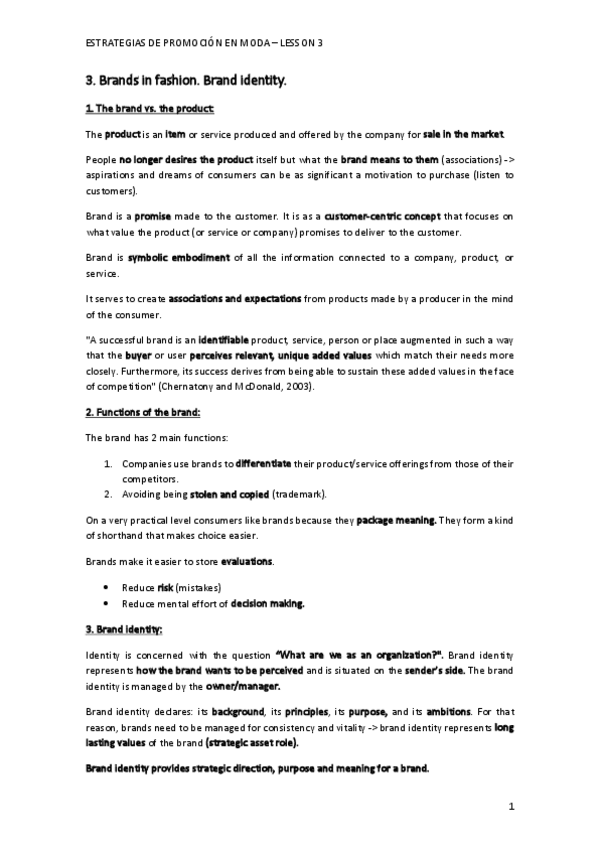 ESTRATEGIAS DE PROMOCIÓN EN MODA – LESSON 3

3. Brands in fashion. Brand identity.

1. The brand vs. the product:

The product is an item or service produced and offered by the company for sale in the market.

People no longer desires the product itself but what the brand means to them (associations) -> aspirations and dreams of consumers can be as significant a motivation to purchase (listen to customers).

Brand is a promise made to the customer. It is as a customer-centric concept that focuses on what value the product (or service or company) promises to deliver to the customer.

Brand is symbolic embodiment of all the information connected to a company, product, or service.

It serves to create associations and expectations from products made by a producer in the mind of the consumer.

"A successful brand is an identifiable product, service, person or place augmented in such a way that the buyer or user perceives relevant, unique added values which match their needs more closely. Furthermore, its success derives from being able to sustain these added values in the face of competition" (Chernatony and McDonald, 2003).

2. Functions of the brand:

The brand has 2 main functions:

1. Companies use brands to differentiate their product/service offerings from those of their competitors.
2. Avoiding being stolen and copied (trademark).

On a very practical level consumers like brands because they package meaning. They form a kind of shorthand that makes choice easier.

Brands make it easier to store evaluations.

• Reduce risk (mistakes)
• Reduce mental effort of decision making.

3. Brand identity:

Identity is concerned with the question "What are we as an organization?". Brand identity represents how the brand wants to be perceived and is situated on the sender's side. The brand identity is managed by the owner/manager.

Brand identity declares: its background, its principles, its purpose, and its ambitions. For that reason, brands need to be managed for consistency and vitality -> brand identity represents long lasting values of the brand (strategic asset role).

Brand identity provides strategic direction, purpose and meaning for a brand.

1